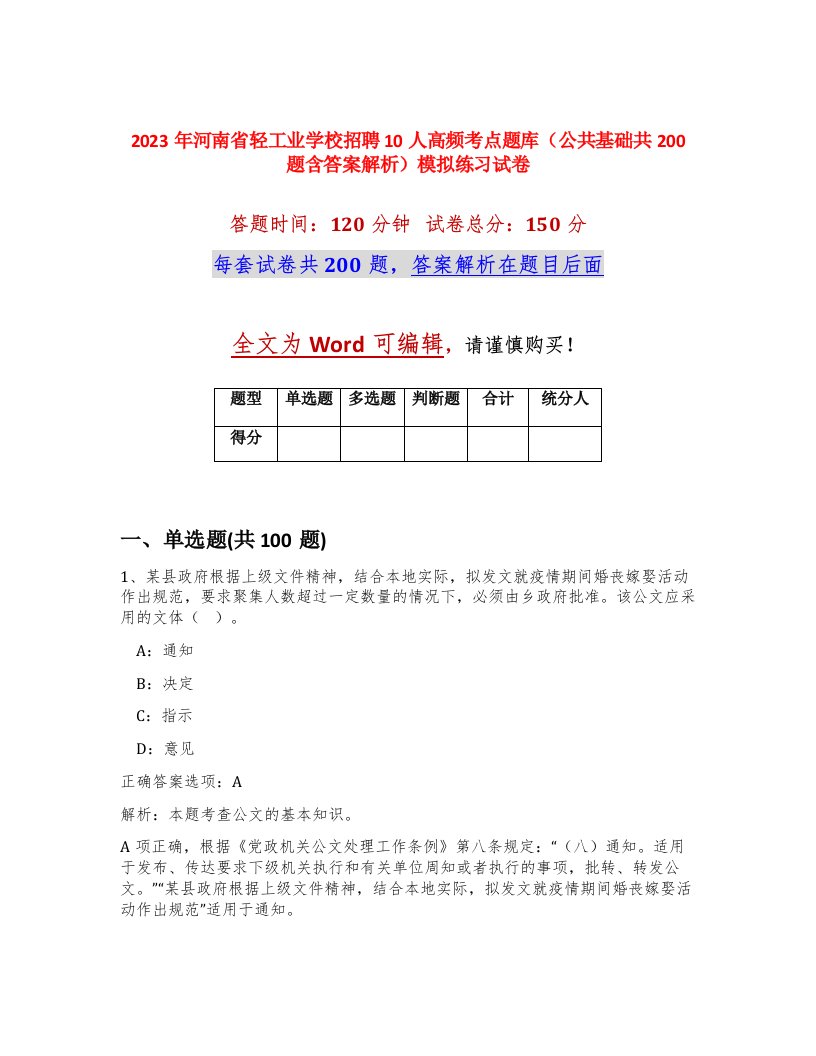 2023 年河南省轻工业学校招聘 10 人高频考点题库（公共基础共 200 题含答案解析）模拟练习试卷

答题时间：120 分钟 试卷总分：150 分

每套试卷共 200 题，答案解析在题目后面

全文为 Word 可编辑，请谨慎购买！

| 题型 | 单选题 | 多选题 | 判断题 | 合计 | 统分人 |
|---|---|---|---|---|---|
| 得分 | | | | | |

一、单选题(共 100 题)

1、某县政府根据上级文件精神，结合本地实际，拟发文就疫情期间婚丧嫁娶活动作出规范，要求聚集人数超过一定数量的情况下，必须由乡政府批准。该公文应采用的文体（ ）。

A：通知

B：决定

C：指示

D：意见

正确答案选项：A

解析：本题考查公文的基本知识。

A 项正确，根据《党政机关公文处理工作条例》第八条规定：“（八）通知。适用于发布、传达要求下级机关执行和有关单位周知或者执行的事项，批转、转发公文。”“某县政府根据上级文件精神，结合本地实际，拟发文就疫情期间婚丧嫁娶活动作出规范”适用于通知。